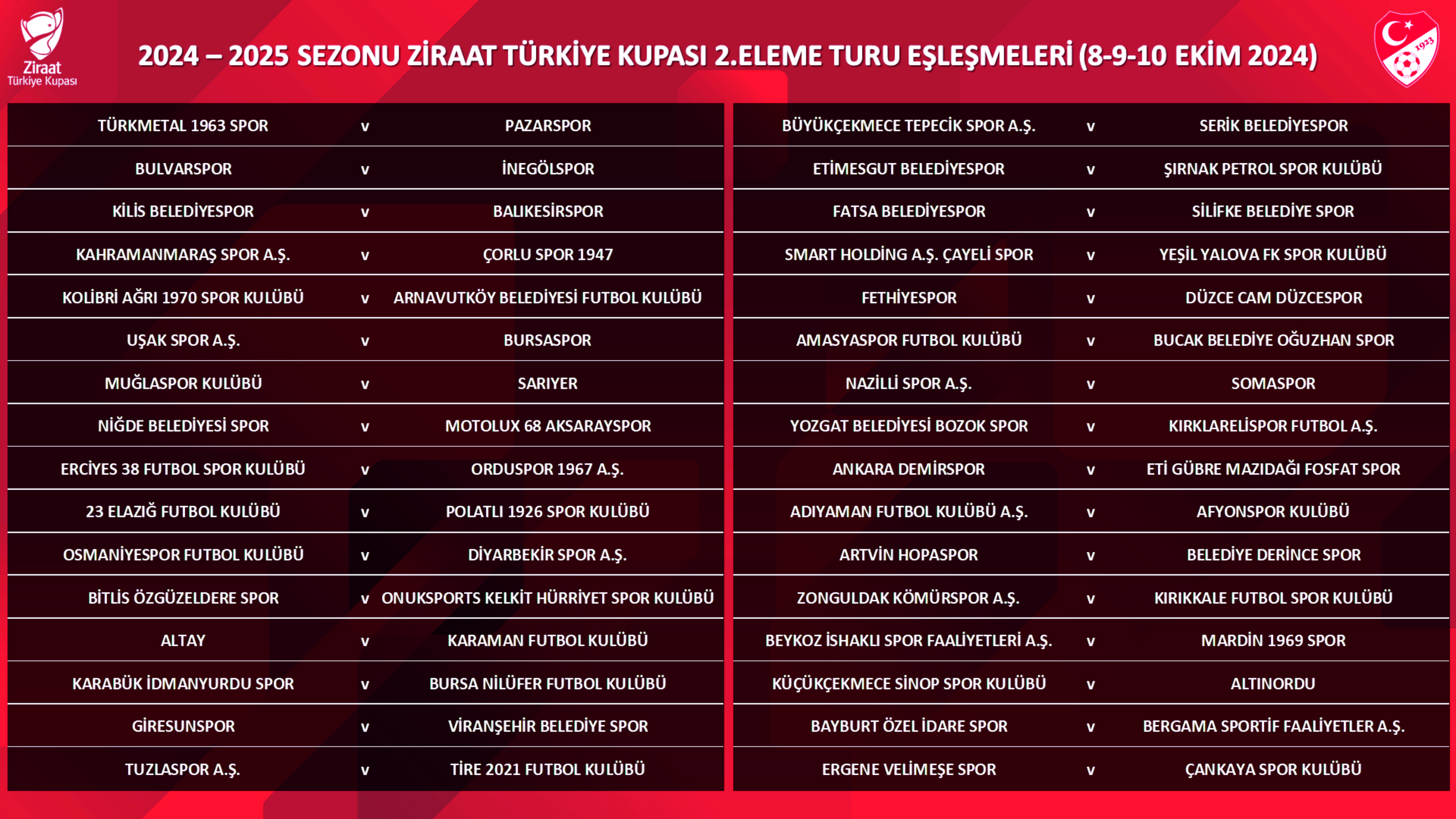 Ziraat Türkiye Kupası

2024 – 2025 SEZONU ZİRAAT TÜRKİYE KUPASI 2.ELEME TURU EŞLEŞMELERİ (8-9-10 EKİM 2024)

1923

| | | |
|---|---|---|
| TÜRKMETAL 1963 SPOR | v | PAZARSPOR |
| BULVARSPOR | v | İNEGÖLSPOR |
| KİLİS BELEDİYESPOR | v | BALIKESİRSPOR |
| KAHRAMANMARAŞ SPOR A.Ş. | v | ÇORLU SPOR 1947 |
| KOLİBRİ AĞRI 1970 SPOR KULÜBÜ | v | ARNAVUTKÖY BELEDİYESİ FUTBOL KULÜBÜ |
| UŞAK SPOR A.Ş. | v | BURSASPOR |
| MUĞLASPOR KULÜBÜ | v | SARIYER |
| NİĞDE BELEDİYESİ SPOR | v | MOTOLUX 68 AKSARAYSPOR |
| ERCİYES 38 FUTBOL SPOR KULÜBÜ | v | ORDUSPOR 1967 A.Ş. |
| 23 ELAZIĞ FUTBOL KULÜBÜ | v | POLATLI 1926 SPOR KULÜBÜ |
| OSMANİYESPOR FUTBOL KULÜBÜ | v | DİYARBEKİR SPOR A.Ş. |
| BİTLİS ÖZGÜZELDERE SPOR | v | ONUKSPORTS KELKİT HÜRRİYET SPOR KULÜBÜ |
| ALTAY | v | KARAMAN FUTBOL KULÜBÜ |
| KARABÜK İDMANYURDU SPOR | v | BURSA NİLÜFER FUTBOL KULÜBÜ |
| GİRESUNSPOR | v | VİRANŞEHİR BELEDİYE SPOR |
| TUZLASPOR A.Ş. | v | TİRE 2021 FUTBOL KULÜBÜ |

| | | |
|---|---|---|
| BÜYÜKÇEKMECE TEPECİK SPOR A.Ş. | v | SERİK BELEDİYESPOR |
| ETİMESGUT BELEDİYESPOR | v | ŞIRNAK PETROL SPOR KULÜBÜ |
| FATSA BELEDİYESPOR | v | SİLİFKE BELEDİYE SPOR |
| SMART HOLDİNG A.Ş. ÇAYELİ SPOR | v | YEŞİL YALOVA FK SPOR KULÜBÜ |
| FETHİYESPOR | v | DÜZCE CAM DÜZCESPOR |
| AMASYASPOR FUTBOL KULÜBÜ | v | BUCAK BELEDİYE OĞUZHAN SPOR |
| NAZİLLİ SPOR A.Ş. | v | SOMASPOR |
| YOZGAT BELEDİYESİ BOZOK SPOR | v | KIRKLARELİSPOR FUTBOL A.Ş. |
| ANKARA DEMİRSPOR | v | ETİ GÜBRE MAZIDAĞI FOSFAT SPOR |
| ADIYAMAN FUTBOL KULÜBÜ A.Ş. | v | AFYONSPOR KULÜBÜ |
| ARTVİN HOPASPOR | v | BELEDİYE DERİNCE SPOR |
| ZONGULDAK KÖMÜRSPOR A.Ş. | v | KIRIKKALE FUTBOL SPOR KULÜBÜ |
| BEYKOZ İSHAKLI SPOR FAALİYETLERİ A.Ş. | v | MARDİN 1969 SPOR |
| KÜÇÜKÇEKMECE SİNOP SPOR KULÜBÜ | v | ALTINORDU |
| BAYBURT ÖZEL İDARE SPOR | v | BERGAMA SPORTİF FAALİYETLER A.Ş. |
| ERGENE VELİMEŞE SPOR | v | ÇANKAYA SPOR KULÜBÜ |